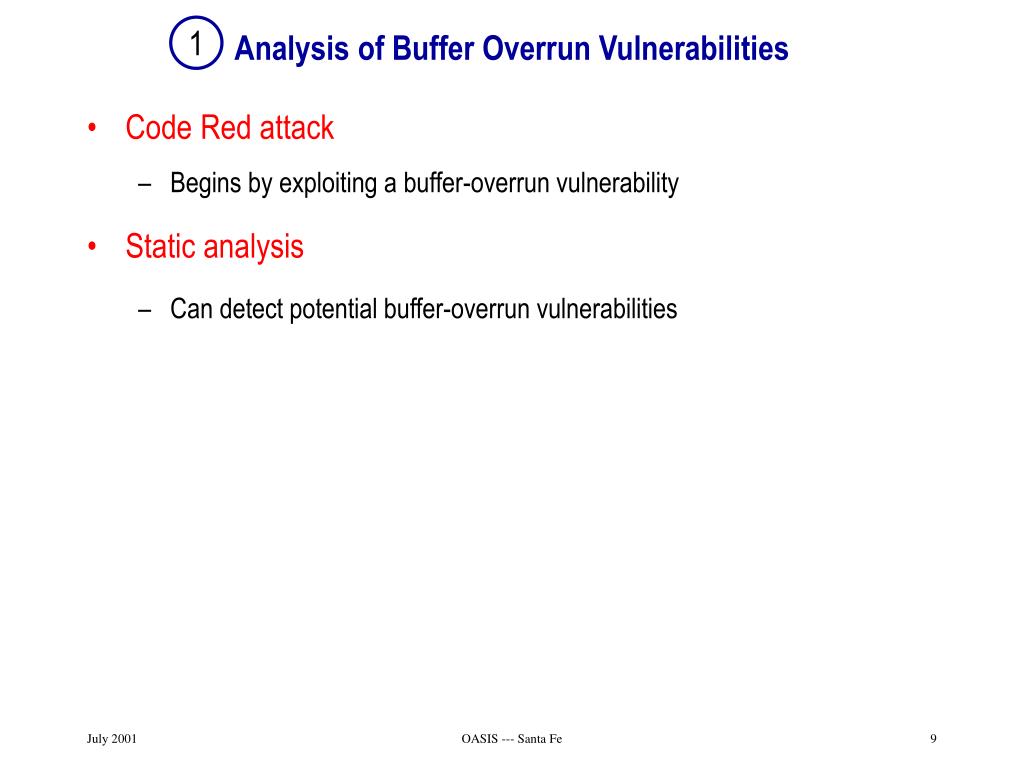 1 Analysis of Buffer Overrun Vulnerabilities

• Code Red attack
– Begins by exploiting a buffer-overrun vulnerability

• Static analysis
– Can detect potential buffer-overrun vulnerabilities

July 2001

OASIS --- Santa Fe

9